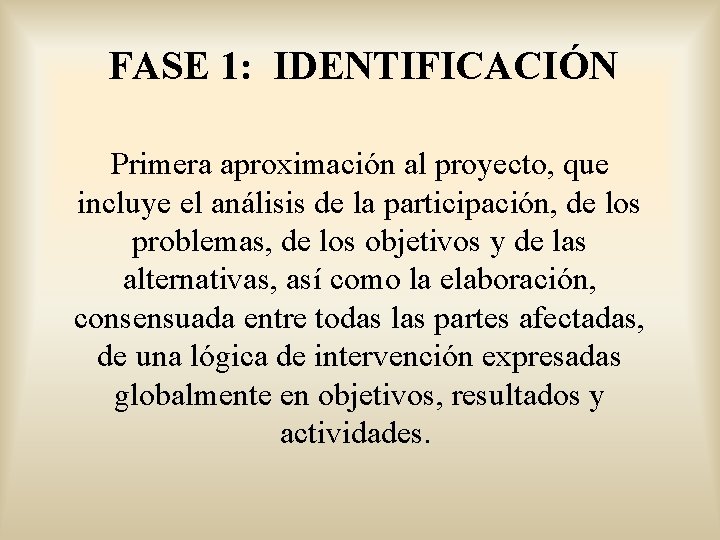 FASE 1: IDENTIFICACIÓN

Primera aproximación al proyecto, que incluye el análisis de la participación, de los problemas, de los objetivos y de las alternativas, así como la elaboración, consensuada entre todas las partes afectadas, de una lógica de intervención expresadas globalmente en objetivos, resultados y actividades.